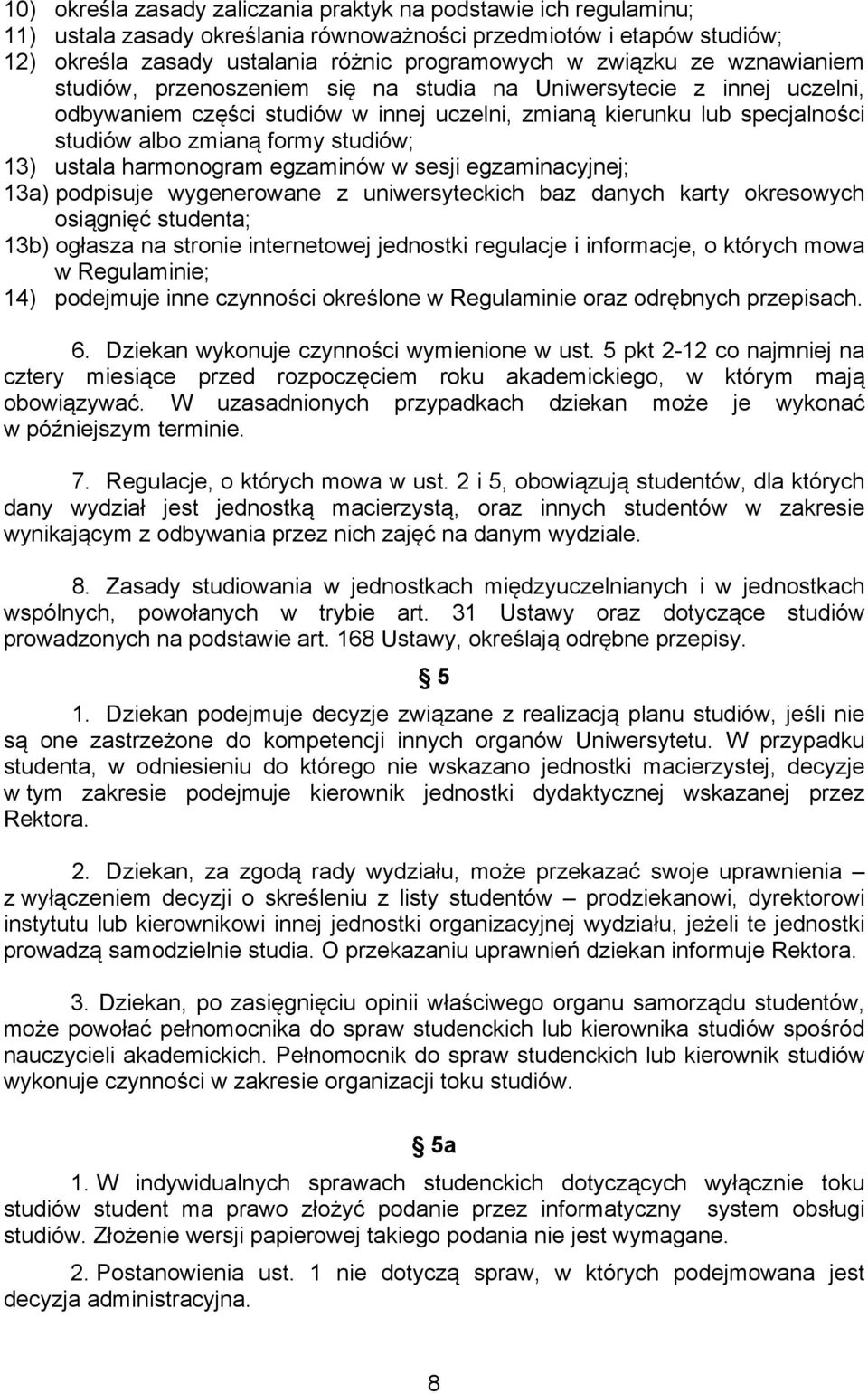 10) określa zasady zaliczania praktyk na podstawie ich regulaminu;
11) ustala zasady określania równoważności przedmiotów i etapów studiów;
12) określa zasady ustalania różnic programowych w związku ze wznawianiem studiów, przenoszeniem się na studia na Uniwersytecie z innej uczelni, odbywaniem części studiów w innej uczelni, zmianą kierunku lub specjalności studiów albo zmianą formy studiów;
13) ustala harmonogram egzaminów w sesji egzaminacyjnej;
13a) podpisuje wygenerowane z uniwersyteckich baz danych karty okresowych osiągnięć studenta;
13b) ogłasza na stronie internetowej jednostki regulacje i informacje, o których mowa w Regulaminie;
14) podejmuje inne czynności określone w Regulaminie oraz odrębnych przepisach.

6. Dziekan wykonuje czynności wymienione w ust. 5 pkt 2-12 co najmniej na cztery miesiące przed rozpoczęciem roku akademickiego, w którym mają obowiązywać. W uzasadnionych przypadkach dziekan może je wykonać w późniejszym terminie.

7. Regulacje, o których mowa w ust. 2 i 5, obowiązują studentów, dla których dany wydział jest jednostką macierzystą, oraz innych studentów w zakresie wynikającym z odbywania przez nich zajęć na danym wydziale.

8. Zasady studiowania w jednostkach międzyuczelnianych i w jednostkach wspólnych, powołanych w trybie art. 31 Ustawy oraz dotyczące studiów prowadzonych na podstawie art. 168 Ustawy, określają odrębne przepisy.

§ 5

1. Dziekan podejmuje decyzje związane z realizacją planu studiów, jeśli nie są one zastrzeżone do kompetencji innych organów Uniwersytetu. W przypadku studenta, w odniesieniu do którego nie wskazano jednostki macierzystej, decyzje w tym zakresie podejmuje kierownik jednostki dydaktycznej wskazanej przez Rektora.

2. Dziekan, za zgodą rady wydziału, może przekazać swoje uprawnienia – z wyłączeniem decyzji o skreśleniu z listy studentów – prodziekanowi, dyrektorowi instytutu lub kierownikowi innej jednostki organizacyjnej wydziału, jeżeli te jednostki prowadzą samodzielnie studia. O przekazaniu uprawnień dziekan informuje Rektora.

3. Dziekan, po zasięgnięciu opinii właściwego organu samorządu studentów, może powołać pełnomocnika do spraw studenckich lub kierownika studiów spośród nauczycieli akademickich. Pełnomocnik do spraw studenckich lub kierownik studiów wykonuje czynności w zakresie organizacji toku studiów.

§ 5a

1. W indywidualnych sprawach studenckich dotyczących wyłącznie toku studiów student ma prawo złożyć podanie przez informatyczny system obsługi studiów. Złożenie wersji papierowej takiego podania nie jest wymagane.

2. Postanowienia ust. 1 nie dotyczą spraw, w których podejmowana jest decyzja administracyjna.

8